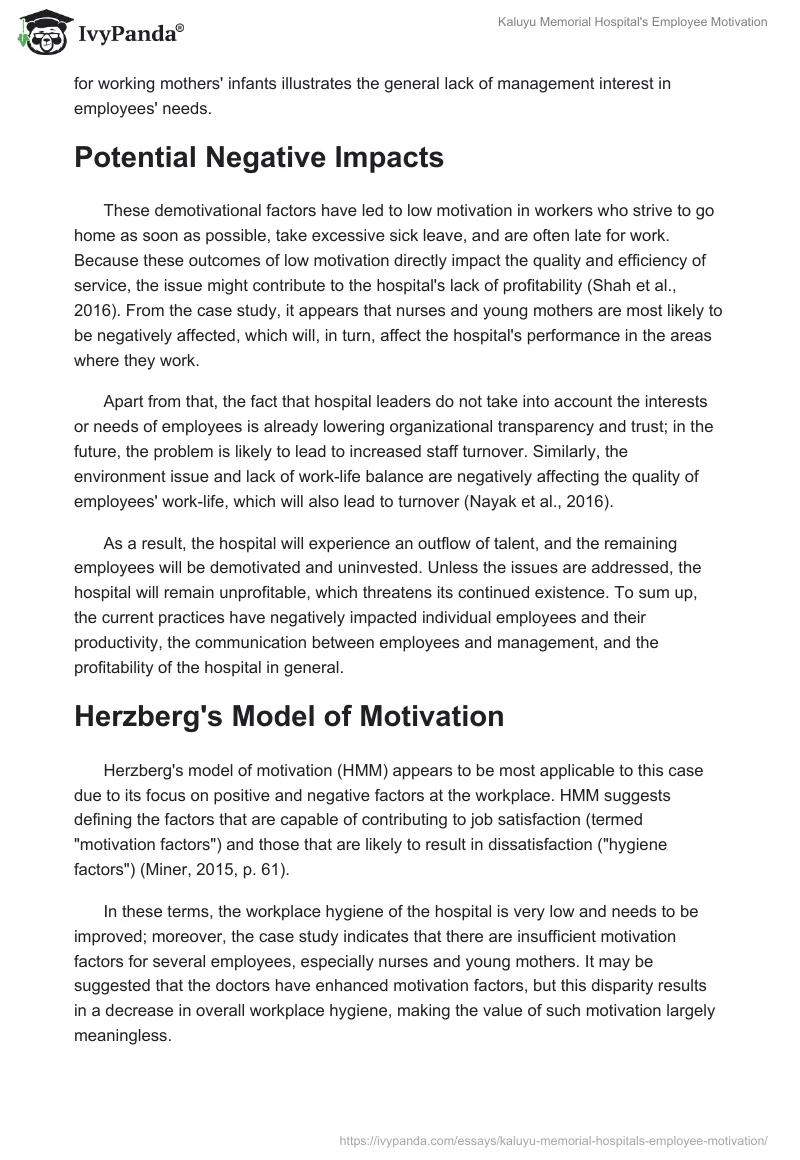 IvyPanda®

Kaluyu Memorial Hospital's Employee Motivation

for working mothers' infants illustrates the general lack of management interest in employees' needs.

Potential Negative Impacts

These demotivational factors have led to low motivation in workers who strive to go home as soon as possible, take excessive sick leave, and are often late for work. Because these outcomes of low motivation directly impact the quality and efficiency of service, the issue might contribute to the hospital's lack of profitability (Shah et al., 2016). From the case study, it appears that nurses and young mothers are most likely to be negatively affected, which will, in turn, affect the hospital's performance in the areas where they work.

Apart from that, the fact that hospital leaders do not take into account the interests or needs of employees is already lowering organizational transparency and trust; in the future, the problem is likely to lead to increased staff turnover. Similarly, the environment issue and lack of work-life balance are negatively affecting the quality of employees' work-life, which will also lead to turnover (Nayak et al., 2016).

As a result, the hospital will experience an outflow of talent, and the remaining employees will be demotivated and uninvested. Unless the issues are addressed, the hospital will remain unprofitable, which threatens its continued existence. To sum up, the current practices have negatively impacted individual employees and their productivity, the communication between employees and management, and the profitability of the hospital in general.

Herzberg's Model of Motivation

Herzberg's model of motivation (HMM) appears to be most applicable to this case due to its focus on positive and negative factors at the workplace. HMM suggests defining the factors that are capable of contributing to job satisfaction (termed "motivation factors") and those that are likely to result in dissatisfaction ("hygiene factors") (Miner, 2015, p. 61).

In these terms, the workplace hygiene of the hospital is very low and needs to be improved; moreover, the case study indicates that there are insufficient motivation factors for several employees, especially nurses and young mothers. It may be suggested that the doctors have enhanced motivation factors, but this disparity results in a decrease in overall workplace hygiene, making the value of such motivation largely meaningless.

https://ivypanda.com/essays/kaluyu-memorial-hospitals-employee-motivation/